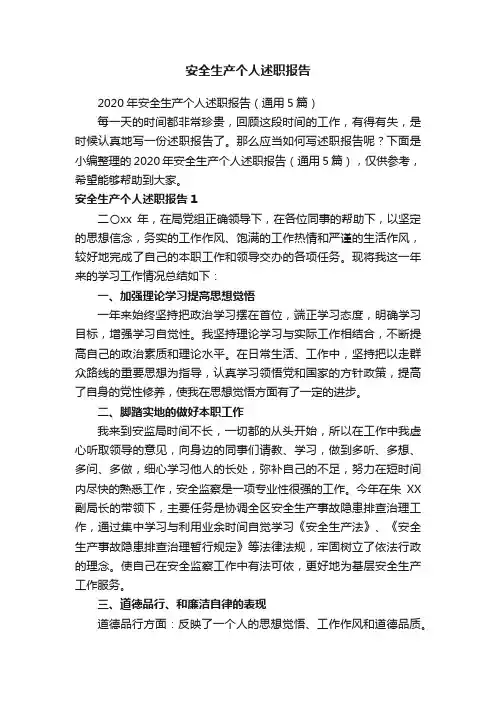 安全生产个人述职报告

2020年安全生产个人述职报告（通用5篇）

每一天的时间都非常珍贵，回顾这段时间的工作，有得有失，是时候认真地写一份述职报告了。那么应当如何写述职报告呢？下面是小编整理的2020年安全生产个人述职报告（通用5篇），仅供参考，希望能够帮助到大家。

安全生产个人述职报告1

二〇xx 年，在局党组正确领导下，在各位同事的帮助下，以坚定的思想信念，务实的工作作风、饱满的工作热情和严谨的生活作风，较好地完成了自己的本职工作和领导交办的各项任务。现将我这一年来的学习工作情况总结如下：

一、加强理论学习提高思想觉悟

一年来始终坚持把政治学习摆在首位，端正学习态度，明确学习目标，增强学习自觉性。我坚持理论学习与实际工作相结合，不断提高自己的政治素质和理论水平。在日常生活、工作中，坚持把以走群众路线的重要思想为指导，认真学习领悟党和国家的方针政策，提高了自身的党性修养，使我在思想觉悟方面有了一定的进步。

二、脚踏实地的做好本职工作

我来到安监局时间不长，一切都的从头开始，所以在工作中我虚心听取领导的意见，向身边的同事们请教、学习，做到多听、多想、多问、多做，细心学习他人的长处，弥补自己的不足，努力在短时间内尽快的熟悉工作，安全监察是一项专业性很强的工作。今年在朱 XX 副局长的带领下，主要任务是协调全区安全生产事故隐患排查治理工作，通过集中学习与利用业余时间自觉学习《安全生产法》、《安全生产事故隐患排查治理暂行规定》等法律法规，牢固树立了依法行政的理念。使自己在安全监察工作中有法可依，更好地为基层安全生产工作服务。

三、道德品行、和廉洁自律的表现

道德品行方面：反映了一个人的思想觉悟、工作作风和道德品质。